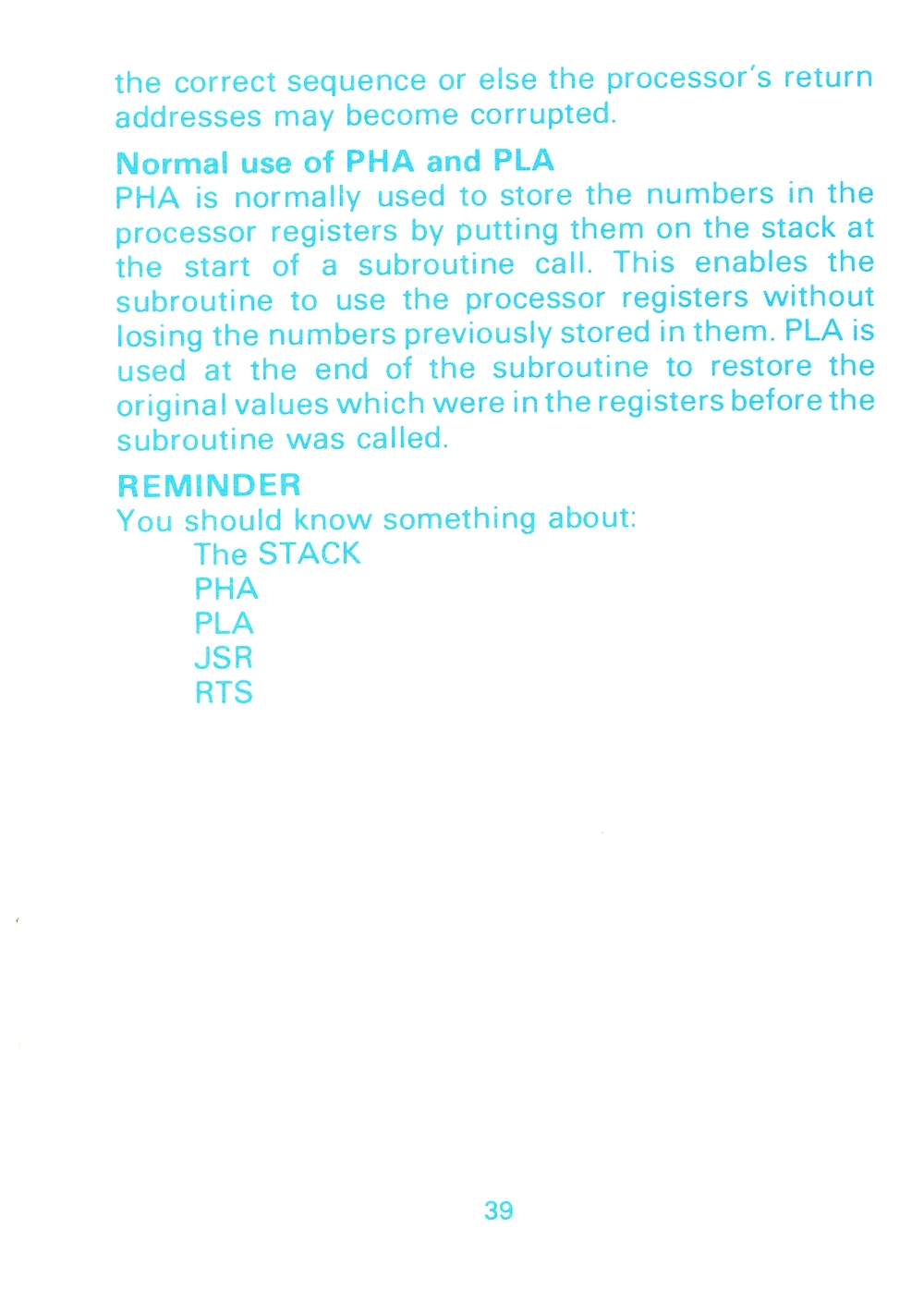 the correct sequence or else the processor's return addresses may become corrupted.

Normal use of PHA and PLA
PHA is normally used to store the numbers in the processor registers by putting them on the stack at the start of a subroutine call. This enables the subroutine to use the processor registers without losing the numbers previously stored in them. PLA is used at the end of the subroutine to restore the original values which were in the registers before the subroutine was called.

REMINDER
You should know something about:
The STACK
PHA
PLA
JSR
RTS

39